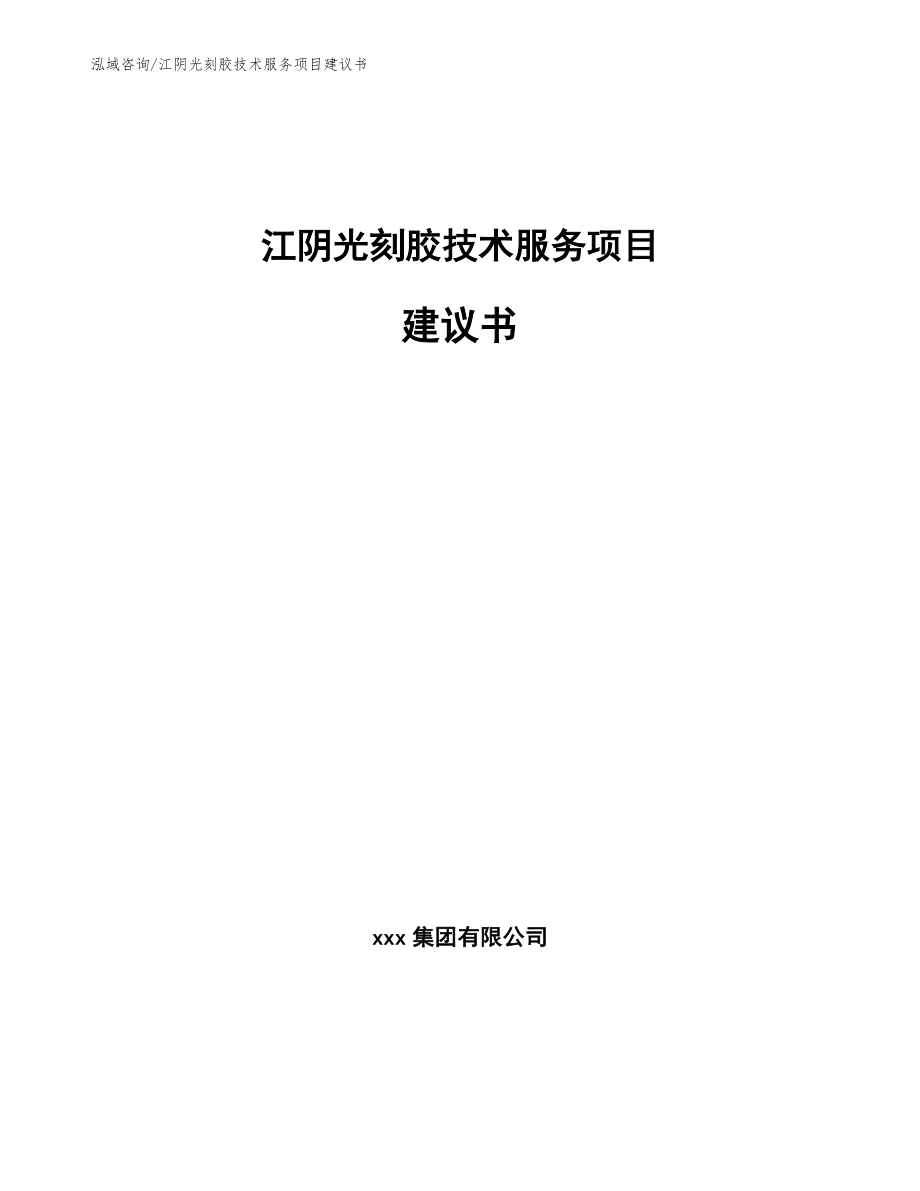 泓域咨询/江阴光刻胶技术服务项目建议书

江阴光刻胶技术服务项目

建议书

xxx 集团有限公司